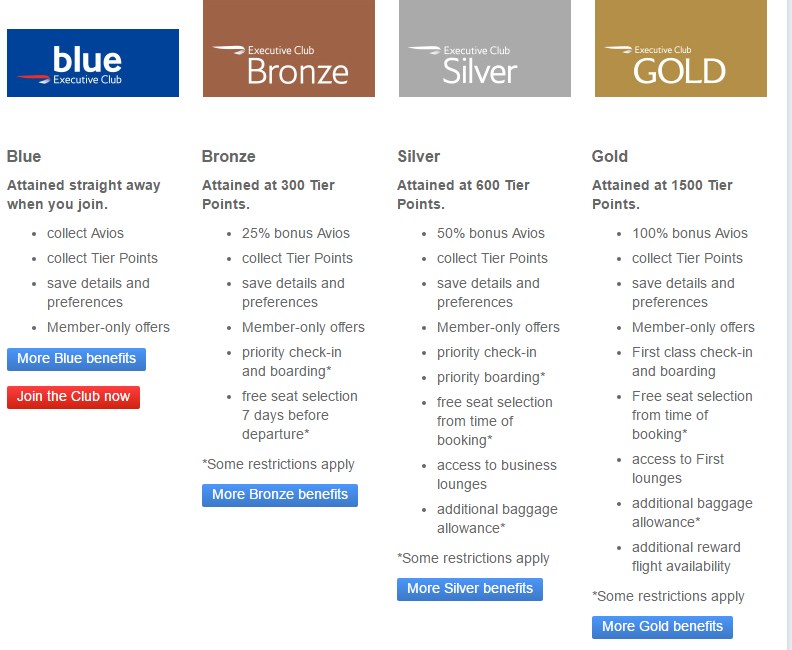 blue
Executive Club

Blue

Attained straight away when you join.

- collect Avios
- collect Tier Points
- save details and preferences
- Member-only offers

More Blue benefits

Join the Club now

Executive Club
Bronze

Bronze

Attained at 300 Tier Points.

- 25% bonus Avios
- collect Tier Points
- save details and preferences
- Member-only offers
- priority check-in and boarding*
- free seat selection 7 days before departure*

*Some restrictions apply

More Bronze benefits

Executive Club
Silver

Silver

Attained at 600 Tier Points.

- 50% bonus Avios
- collect Tier Points
- save details and preferences
- Member-only offers
- priority check-in
- priority boarding*
- free seat selection from time of booking*
- access to business lounges
- additional baggage allowance*

*Some restrictions apply

More Silver benefits

Executive Club
GOLD

Gold

Attained at 1500 Tier Points.

- 100% bonus Avios
- collect Tier Points
- save details and preferences
- Member-only offers
- First class check-in and boarding
- Free seat selection from time of booking*
- access to First lounges
- additional baggage allowance*
- additional reward flight availability

*Some restrictions apply

More Gold benefits